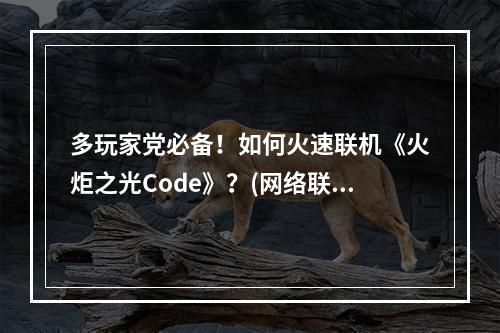 多玩家党必备！如何火速联机《火炬之光Code》？(网络联...